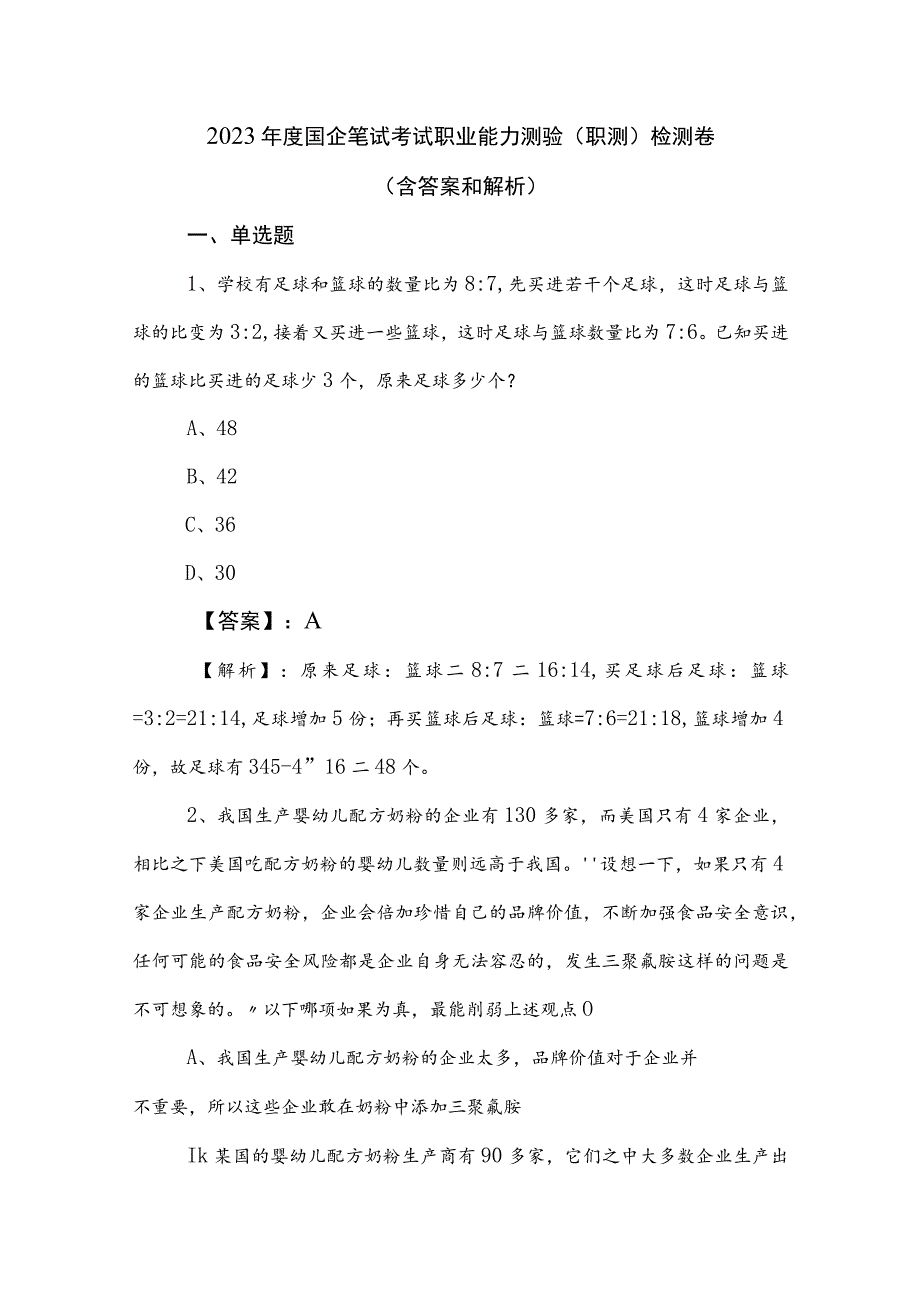 2023年度国企笔试考试职业能力测验（职测）检测卷

（含答案和解析）

一、单选题

1、学校有足球和篮球的数量比为8:7,先买进若干个足球，这时足球与篮球的比变为3:2,接着又买进一些篮球，这时足球与篮球数量比为7:6。已知买进的篮球比买进的足球少3个，原来足球多少个？

A、48

B、42

C、36

D、30

【答案】：A

【解析】：原来足球：篮球二8:7二16:14,买足球后足球：篮球=3:2=21:14,足球增加5份；再买篮球后足球：篮球=7:6=21:18,篮球增加4份，故足球有345-4”16二48个。

2、我国生产婴幼儿配方奶粉的企业有130多家，而美国只有4家企业，相比之下美国吃配方奶粉的婴幼儿数量则远高于我国。''设想一下，如果只有4家企业生产配方奶粉，企业会倍加珍惜自己的品牌价值，不断加强食品安全意识，任何可能的食品安全风险都是企业自身无法容忍的，发生三聚氰胺这样的问题是不可想象的。〃以下哪项如果为真，最能削弱上述观点0

A、我国生产婴幼儿配方奶粉的企业太多，品牌价值对于企业并不重要，所以这些企业敢在奶粉中添加三聚氰胺

Ik某国的婴幼儿配方奶粉生产商有90多家，它们之中大多数企业生产出